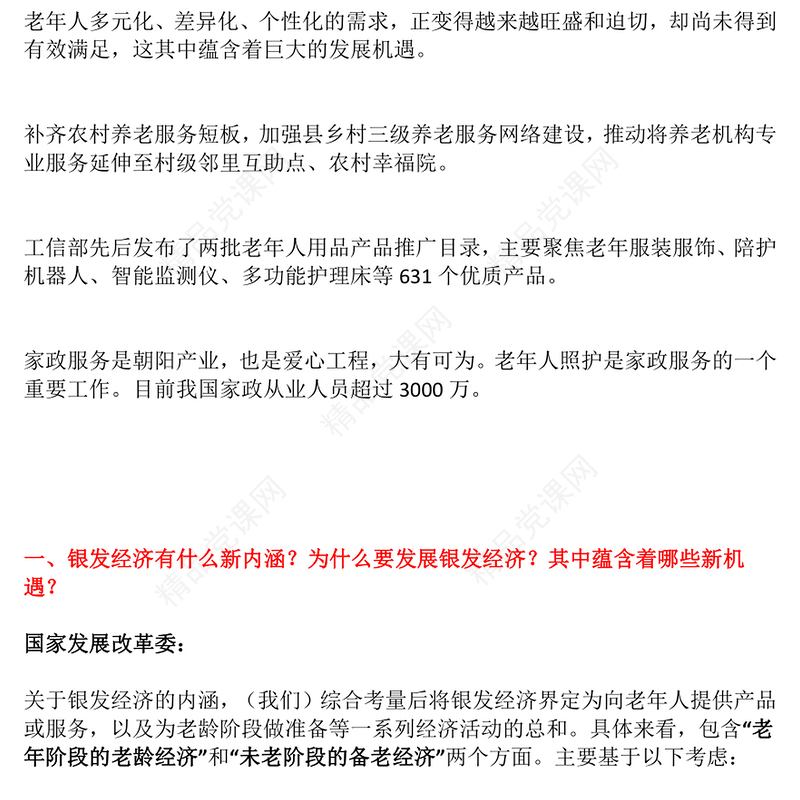 老年人多元化、差异化、个性化的需求，正变得越来越旺盛和迫切，却尚未得到有效满足，这其中蕴含着巨大的发展机遇。

补齐农村养老服务短板，加强县乡村三级养老服务网络建设，推动将养老机构专业服务延伸至村级邻里互助点、农村幸福院。

工信部先后发布了两批老年人用品产品推广目录，主要聚焦老年服装服饰、陪护机器人、智能监测仪、多功能护理床等 631 个优质产品。

家政服务是朝阳产业，也是爱心工程，大有可为。老年人照护是家政服务的一个重要工作。目前我国家政从业人员超过 3000 万。

精品党课网

一、银发经济有什么新内涵？为什么要发展银发经济？其中蕴含着哪些新机遇？

国家发展改革委：

关于银发经济的内涵，（我们）综合考量后将银发经济界定为向老年人提供产品或服务，以及为老龄阶段做准备等一系列经济活动的总和。具体来看，包含“老年阶段的老龄经济”和“未老阶段的备老经济”两个方面。主要基于以下考虑：